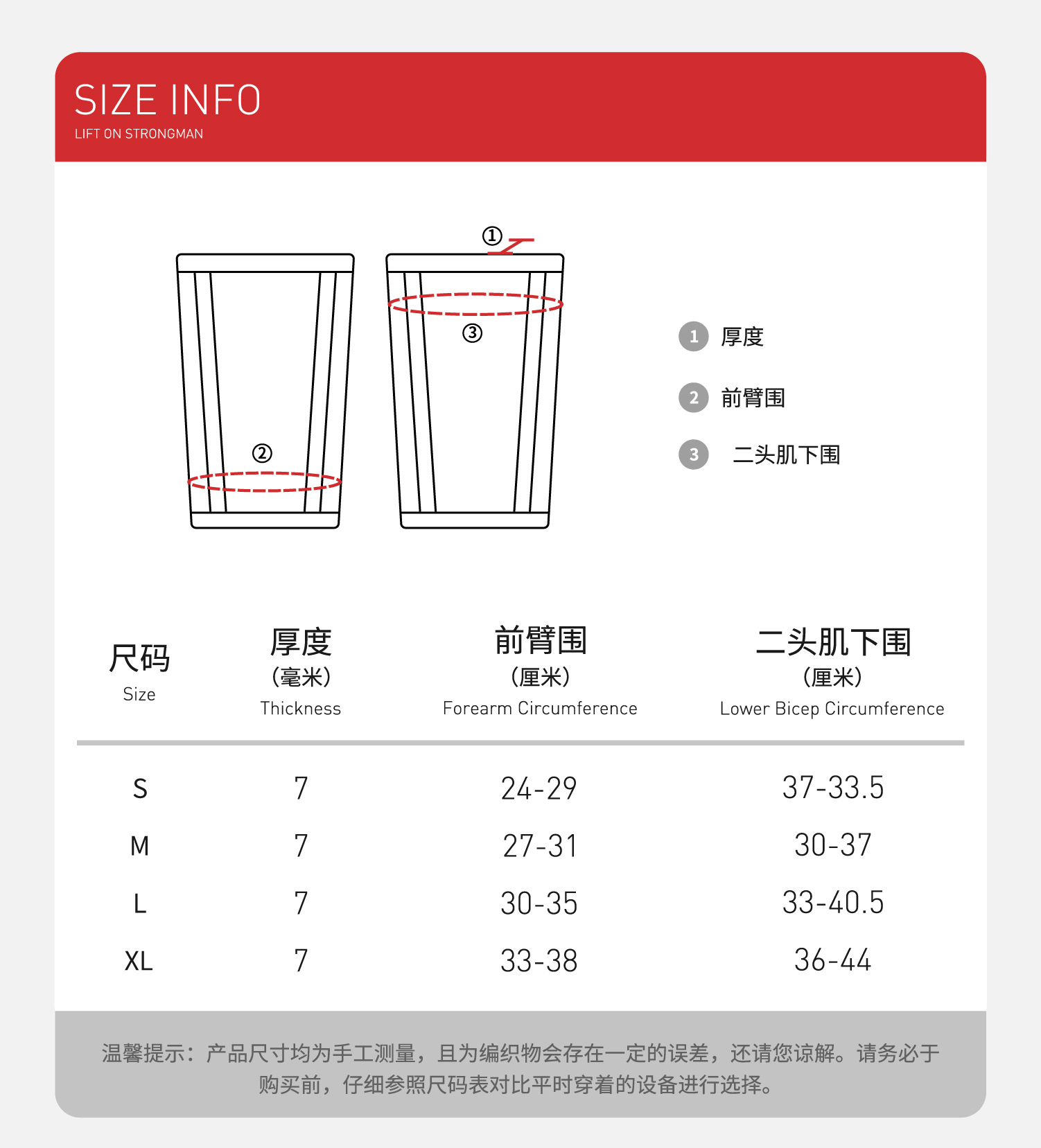 SIZE INFO
LIFT ON STRONGMAN

①
③
②

1 厚度
2 前臂围
3 二头肌下围

| 尺码 Size | 厚度 (毫米) Thickness | 前臂围 (厘米) Forearm Circumference | 二头肌下围 (厘米) Lower Bicep Circumference |
|---|---|---|---|
| S | 7 | 24-29 | 37-33.5 |
| M | 7 | 27-31 | 30-37 |
| L | 7 | 30-35 | 33-40.5 |
| XL | 7 | 33-38 | 36-44 |

温馨提示：产品尺寸均为手工测量，且为编织物会存在一定的误差，还请您谅解。请务必于购买前，仔细参照尺码表对比平时穿着的设备进行选择。